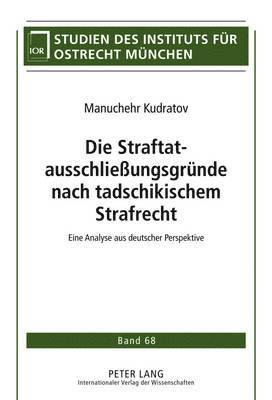 IOR

STUDIEN DES INSTITUTS FÜR OSTRECHT MÜNCHEN

Manuchehr Kudratov

Die Straftatausschließungsgründe nach tadschikischem Strafrecht

Eine Analyse aus deutscher Perspektive

Band 68

PETER LANG
Internationaler Verlag der Wissenschaften